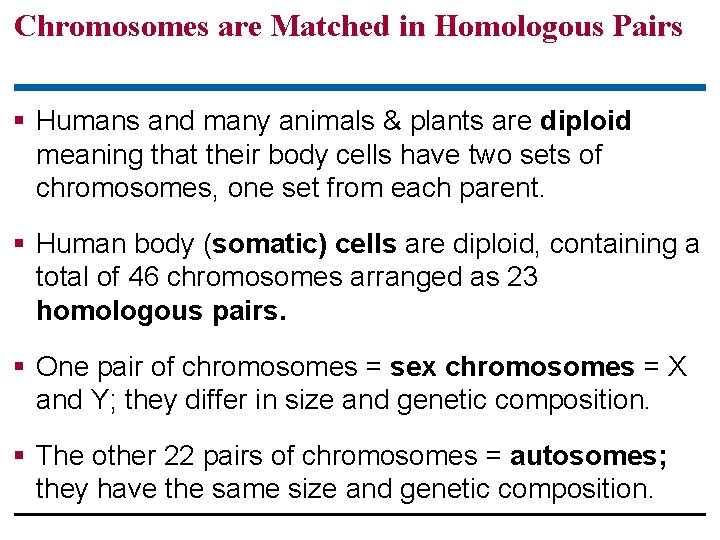 Chromosomes are Matched in Homologous Pairs

▪ Humans and many animals & plants are diploid meaning that their body cells have two sets of chromosomes, one set from each parent.

▪ Human body (somatic) cells are diploid, containing a total of 46 chromosomes arranged as 23 homologous pairs.

▪ One pair of chromosomes = sex chromosomes = X and Y; they differ in size and genetic composition.

▪ The other 22 pairs of chromosomes = autosomes; they have the same size and genetic composition.